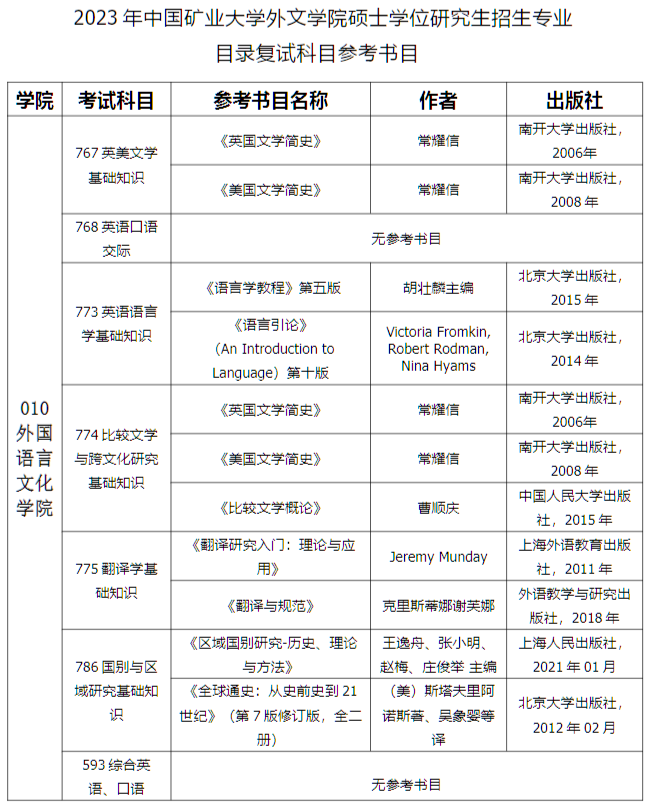 2023年中国矿业大学外文学院硕士学位研究生招生专业目录复试科目参考书目

| 学院 | 考试科目 | 参考书目名称 | 作者 | 出版社 |
|---|---|---|---|---|
| 010外国语言文化学院 | 767英美文学基础知识 | 《英国文学简史》 | 常耀信 | 南开大学出版社，2006年 |
| | | 《美国文学简史》 | 常耀信 | 南开大学出版社，2008年 |
| | 768英语口语交际 | 无参考书目 | | |
| | 773英语语言学基础知识 | 《语言学教程》第五版 | 胡壮麟主编 | 北京大学出版社，2015年 |
| | | 《语言引论》（An Introduction to Language）第十版 | Victoria Fromkin, Robert Rodman, Nina Hyams | 北京大学出版社，2014年 |
| | 774比较文学与跨文化研究基础知识 | 《英国文学简史》 | 常耀信 | 南开大学出版社，2006年 |
| | | 《美国文学简史》 | 常耀信 | 南开大学出版社，2008年 |
| | | 《比较文学概论》 | 曹顺庆 | 中国人民大学出版社，2015年 |
| | 775翻译学基础知识 | 《翻译研究入门：理论与应用》 | Jeremy Munday | 上海外语教育出版社，2011年 |
| | | 《翻译与规范》 | 克里斯蒂娜谢芙娜 | 外语教学与研究出版社，2018年 |
| | 786国别与区域研究基础知识 | 《区域国别研究-历史、理论与方法》 | 王逸舟、张小明、赵梅、庄俊举 主编 | 上海人民出版社，2021年01月 |
| | | 《全球通史：从史前史到21世纪》（第7版修订版，全二册） | （美）斯塔夫里阿诺斯著、吴象婴等译 | 北京大学出版社，2012年02月 |
| | 593综合英语、口语 | 无参考书目 | | |